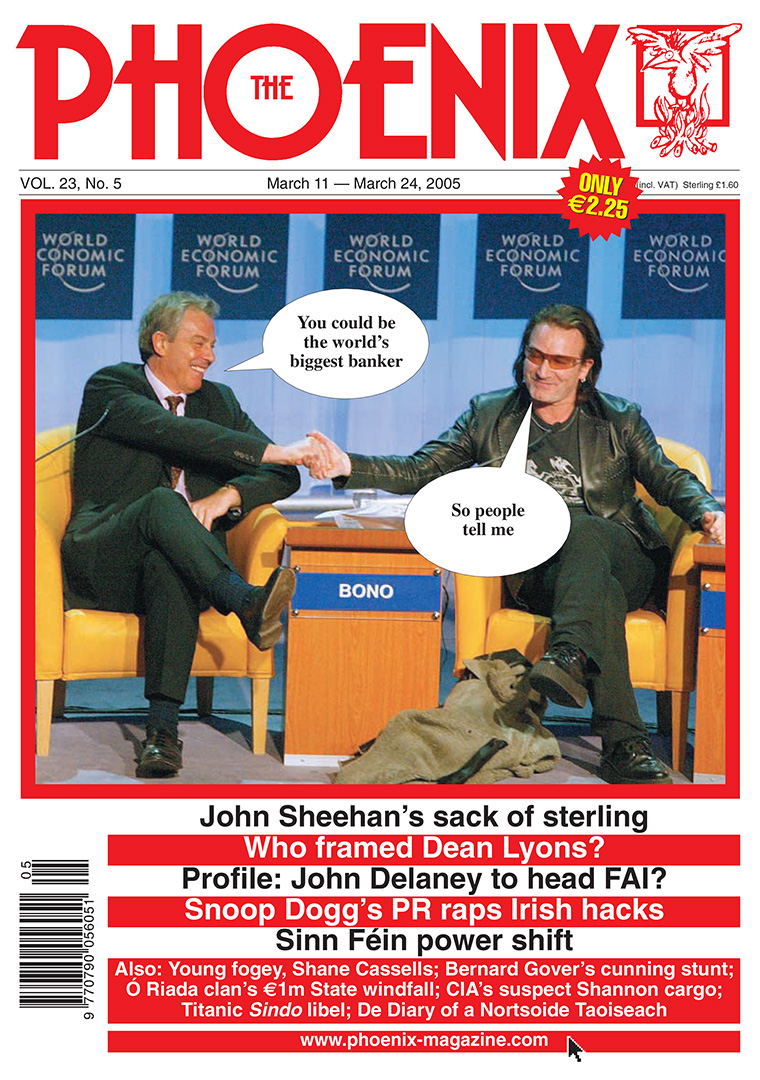 THE PHOENIX

VOL. 23, No. 5

March 11 — March 24, 2005

ONLY €2.25

(incl. VAT) Sterling £1.60

WORLD ECONOMIC FORUM

WORLD ECONOMIC FORUM

WORLD ECONOMIC FORUM

WORLD ECONOMIC FORUM

WORLD ECONOMIC FORUM

You could be the world's biggest banker

So people tell me

BONO

John Sheehan's sack of sterling

Who framed Dean Lyons?

Profile: John Delaney to head FAI?

Snoop Dogg's PR raps Irish hacks

Sinn Féin power shift

Also: Young fogey, Shane Cassells; Bernard Gover's cunning stunt; Ó Riada clan's €1m State windfall; CIA's suspect Shannon cargo; Titanic Sindo libel; De Diary of a Nortsoide Taoiseach

www.phoenix-magazine.com

05

9 770790 056051